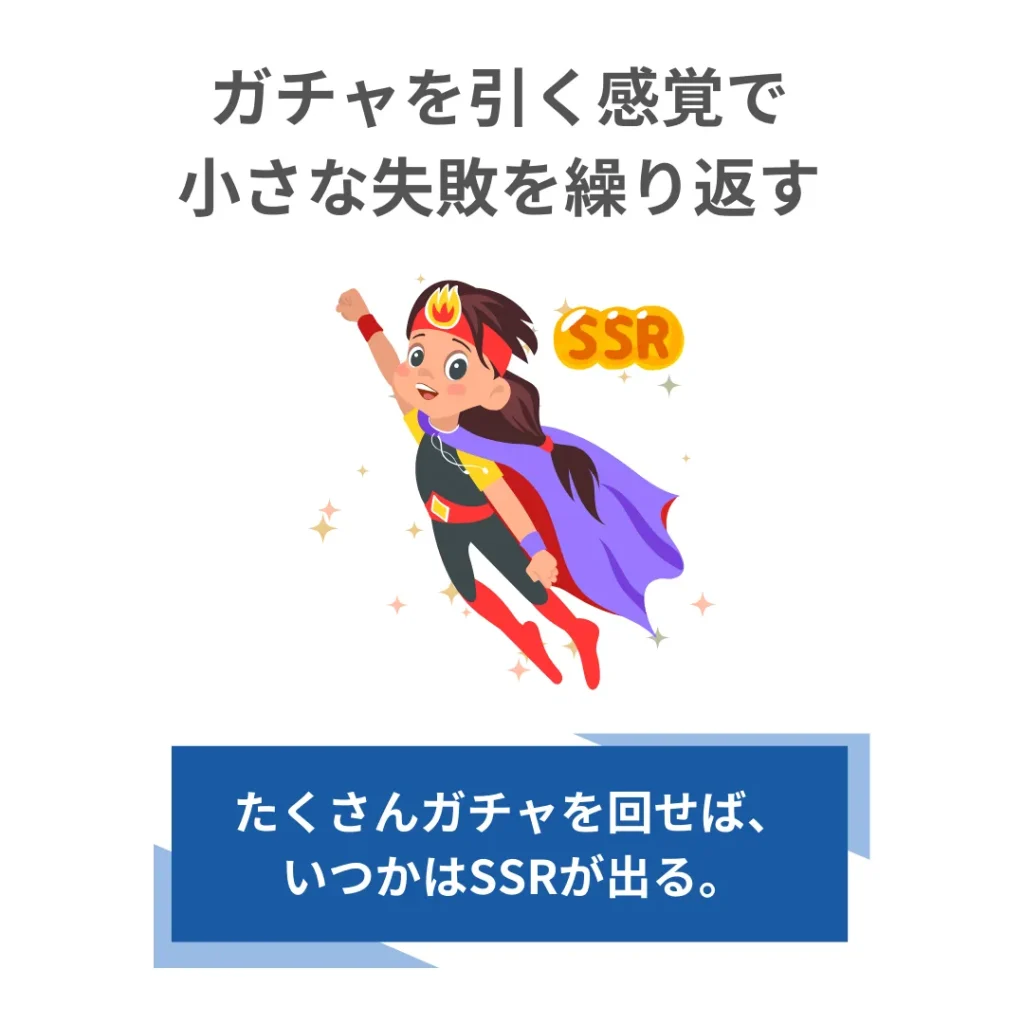 ガチャを引く感覚で
小さな失敗を繰り返す

SSR

たくさんガチャを回せば、
いつかはSSRが出る。